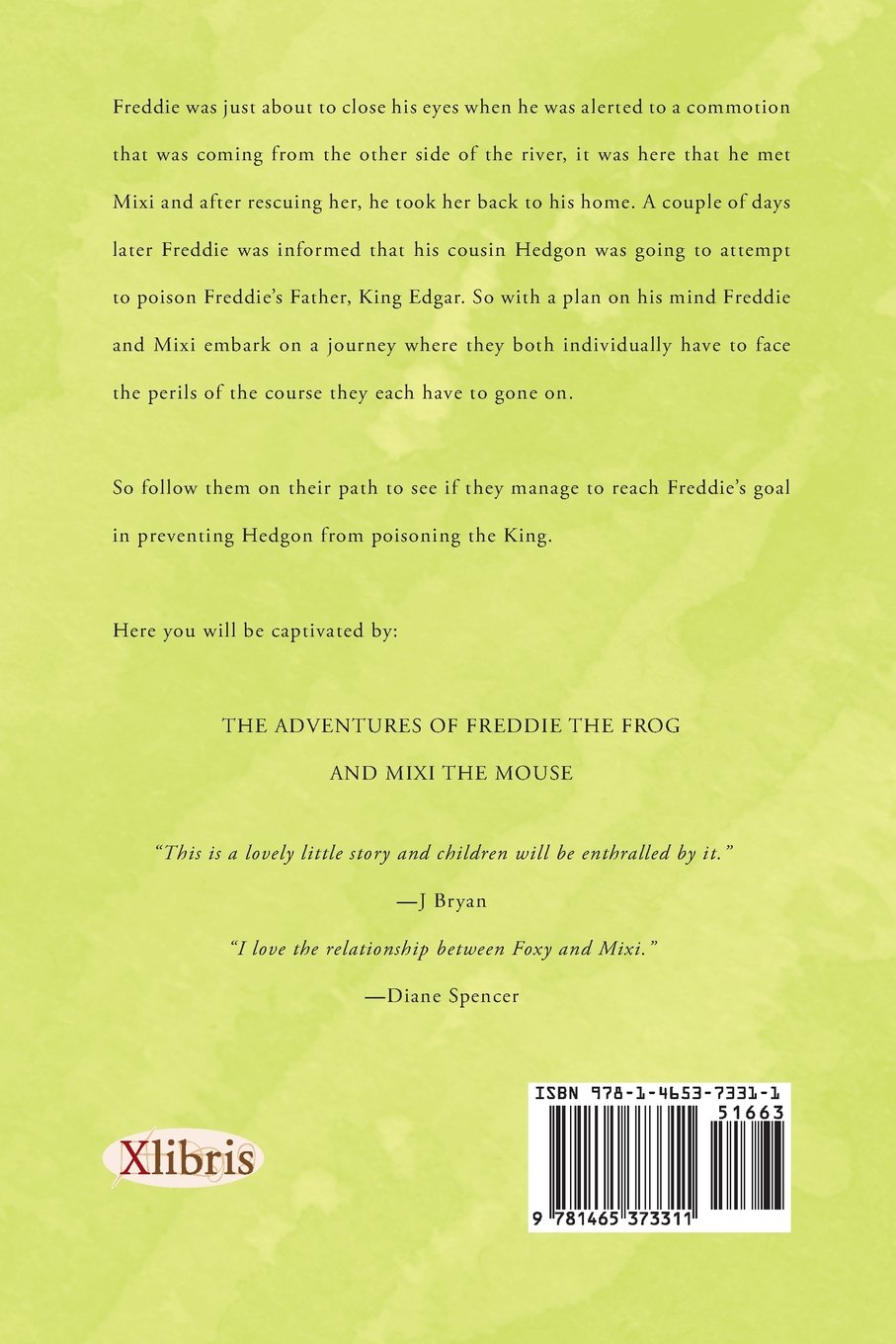 Freddie was just about to close his eyes when he was alerted to a commotion that was coming from the other side of the river, it was here that he met Mixi and after rescuing her, he took her back to his home. A couple of days later Freddie was informed that his cousin Hedgon was going to attempt to poison Freddie's Father, King Edgar. So with a plan on his mind Freddie and Mixi embark on a journey where they both individually have to face the perils of the course they each have to gone on.

So follow them on their path to see if they manage to reach Freddie's goal in preventing Hedgon from poisoning the King.

Here you will be captivated by:

THE ADVENTURES OF FREDDIE THE FROG
AND MIXI THE MOUSE

"This is a lovely little story and children will be enthralled by it."

—J Bryan

"I love the relationship between Foxy and Mixi."

—Diane Spencer

Xlibris

ISBN 978-1-4653-7331-1
51663
9 781465 373311